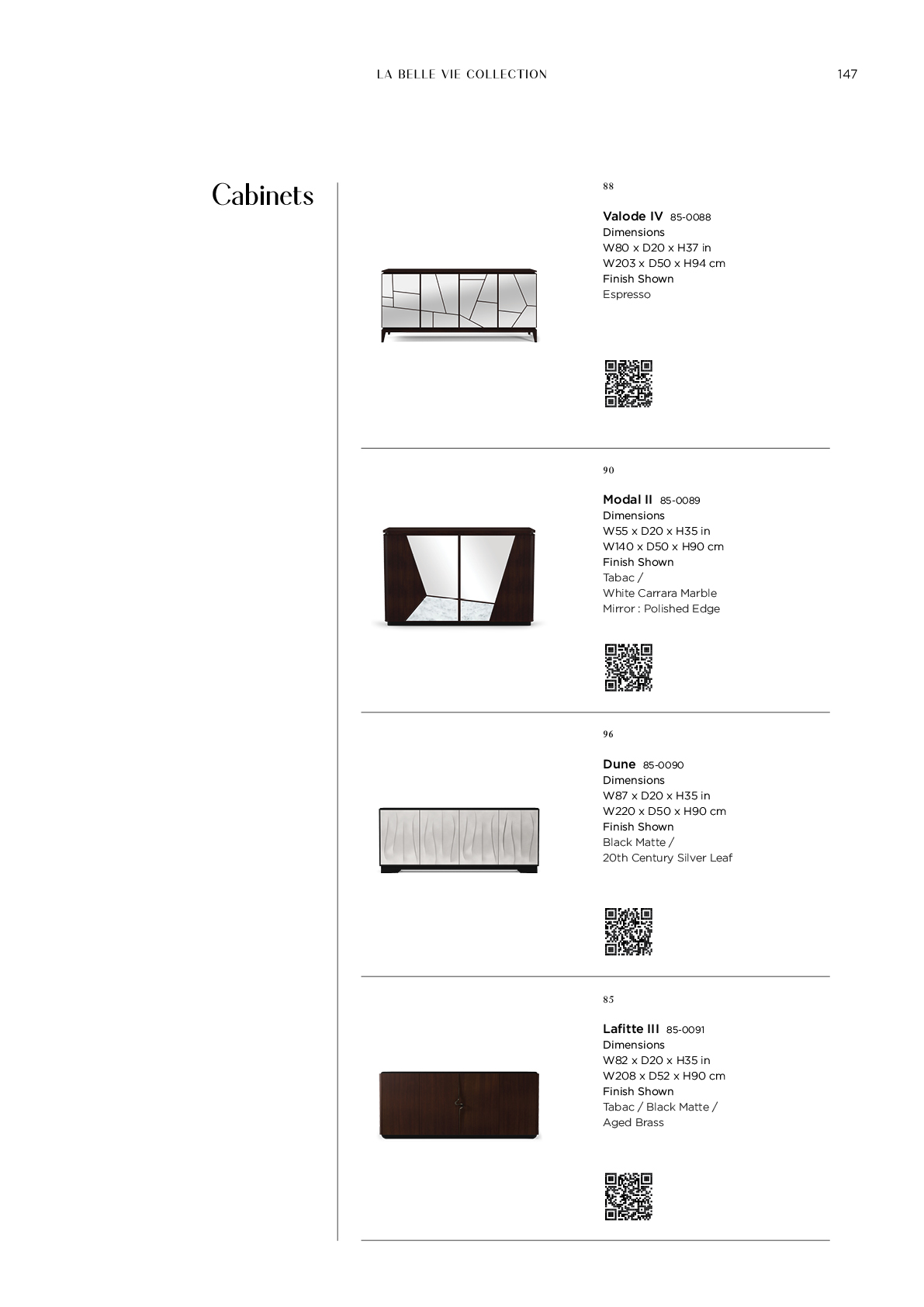 LA BELLE VIE COLLECTION

147

Cabinets

88

Valode IV 85-0088
Dimensions
W80 x D20 x H37 in
W203 x D50 x H94 cm
Finish Shown
Espresso

90

Modal II 85-0089
Dimensions
W55 x D20 x H35 in
W140 x D50 x H90 cm
Finish Shown
Tabac /
White Carrara Marble
Mirror : Polished Edge

96

Dune 85-0090
Dimensions
W87 x D20 x H35 in
W220 x D50 x H90 cm
Finish Shown
Black Matte /
20th Century Silver Leaf

85

Lafitte III 85-0091
Dimensions
W82 x D20 x H35 in
W208 x D52 x H90 cm
Finish Shown
Tabac / Black Matte /
Aged Brass